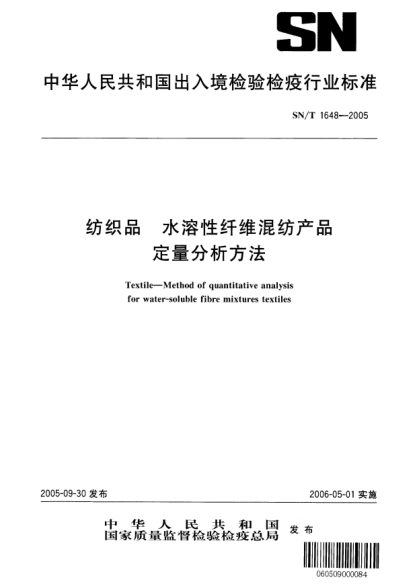 SN

中华人民共和国出入境检验检疫行业标准

SN/T 1648—2005

纺织品　水溶性纤维混纺产品
定量分析方法

Textile—Method of quantitative analysis for water-soluble fibre mixtures textiles

2005-09-30 发布

2006-05-01 实施

中华人民共和国
国家质量监督检验检疫总局　发布

060509000084